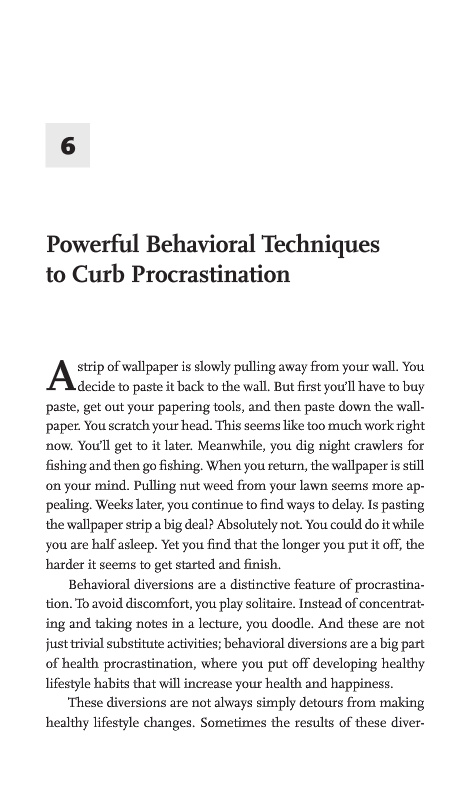 6

Powerful Behavioral Techniques to Curb Procrastination

A strip of wallpaper is slowly pulling away from your wall. You decide to paste it back to the wall. But first you'll have to buy paste, get out your papering tools, and then paste down the wallpaper. You scratch your head. This seems like too much work right now. You'll get to it later. Meanwhile, you dig night crawlers for fishing and then go fishing. When you return, the wallpaper is still on your mind. Pulling nut weed from your lawn seems more appealing. Weeks later, you continue to find ways to delay. Is pasting the wallpaper strip a big deal? Absolutely not. You could do it while you are half asleep. Yet you find that the longer you put it off, the harder it seems to get started and finish.

Behavioral diversions are a distinctive feature of procrastination. To avoid discomfort, you play solitaire. Instead of concentrating and taking notes in a lecture, you doodle. And these are not just trivial substitute activities; behavioral diversions are a big part of health procrastination, where you put off developing healthy lifestyle habits that will increase your health and happiness.

These diversions are not always simply detours from making healthy lifestyle changes. Sometimes the results of these diver-